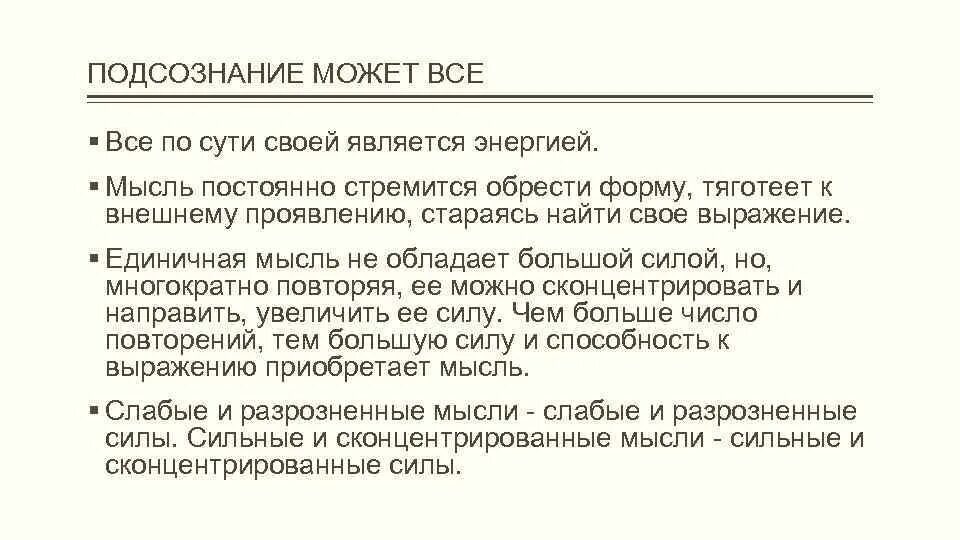 ПОДСОЗНАНИЕ МОЖЕТ ВСЕ

▪ Все по сути своей является энергией.

▪ Мысль постоянно стремится обрести форму, тяготеет к внешнему проявлению, стараясь найти свое выражение.

▪ Единичная мысль не обладает большой силой, но, многократно повторяя, ее можно сконцентрировать и направить, увеличить ее силу. Чем больше число повторений, тем большую силу и способность к выражению приобретает мысль.

▪ Слабые и разрозненные мысли - слабые и разрозненные силы. Сильные и сконцентрированные мысли - сильные и сконцентрированные силы.